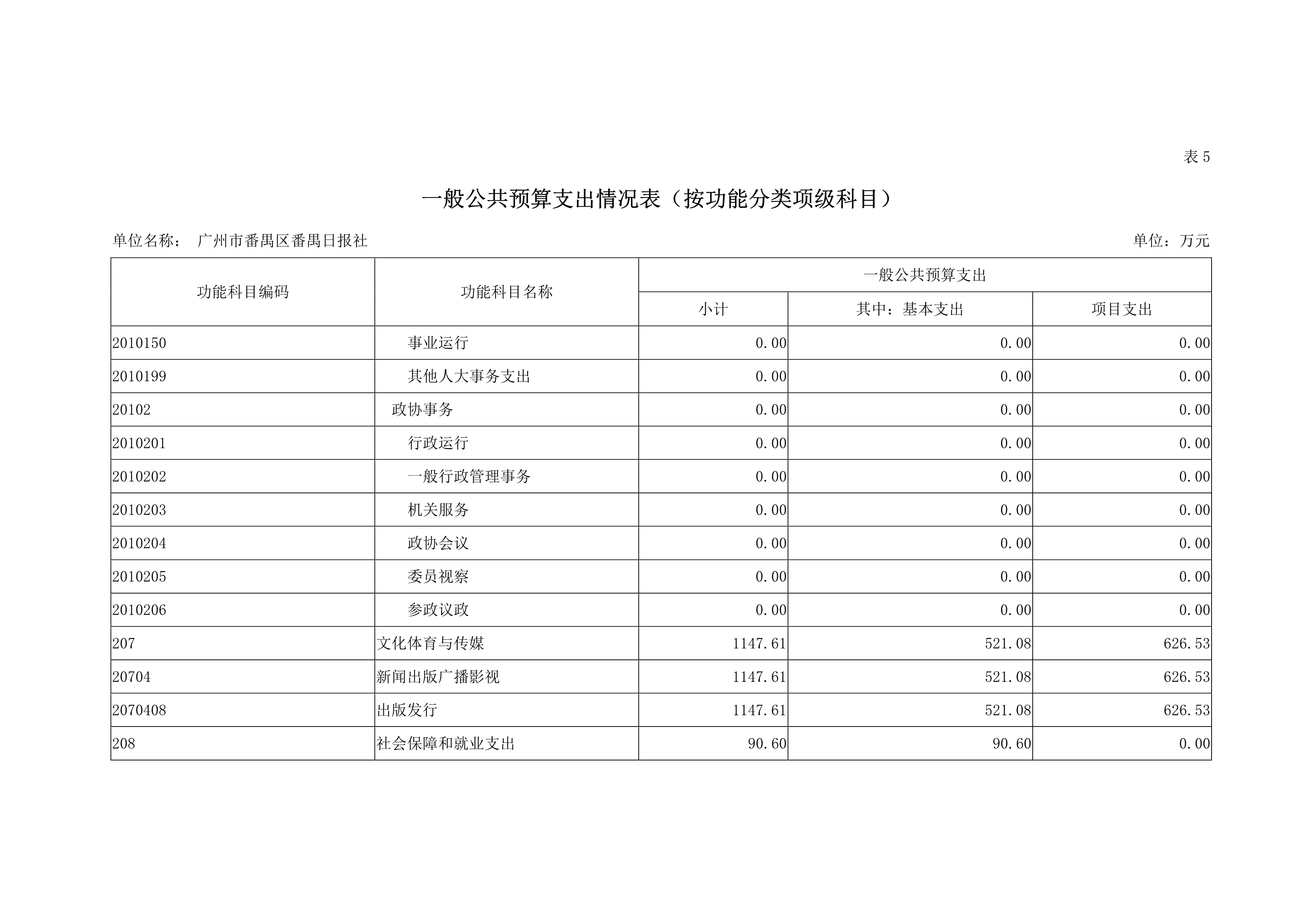 表 5

一般公共预算支出情况表（按功能分类项级科目）

单位名称： 广州市番禺区番禺日报社

单位：万元

| 功能科目编码 | 功能科目名称 | 一般公共预算支出 | | |
|---|---|---|---|---|
| | | 小计 | 其中：基本支出 | 项目支出 |
| 2010150 | 事业运行 | 0.00 | 0.00 | 0.00 |
| 2010199 | 其他人大事务支出 | 0.00 | 0.00 | 0.00 |
| 20102 | 政协事务 | 0.00 | 0.00 | 0.00 |
| 2010201 | 行政运行 | 0.00 | 0.00 | 0.00 |
| 2010202 | 一般行政管理事务 | 0.00 | 0.00 | 0.00 |
| 2010203 | 机关服务 | 0.00 | 0.00 | 0.00 |
| 2010204 | 政协会议 | 0.00 | 0.00 | 0.00 |
| 2010205 | 委员视察 | 0.00 | 0.00 | 0.00 |
| 2010206 | 参政议政 | 0.00 | 0.00 | 0.00 |
| 207 | 文化体育与传媒 | 1147.61 | 521.08 | 626.53 |
| 20704 | 新闻出版广播影视 | 1147.61 | 521.08 | 626.53 |
| 2070408 | 出版发行 | 1147.61 | 521.08 | 626.53 |
| 208 | 社会保障和就业支出 | 90.60 | 90.60 | 0.00 |